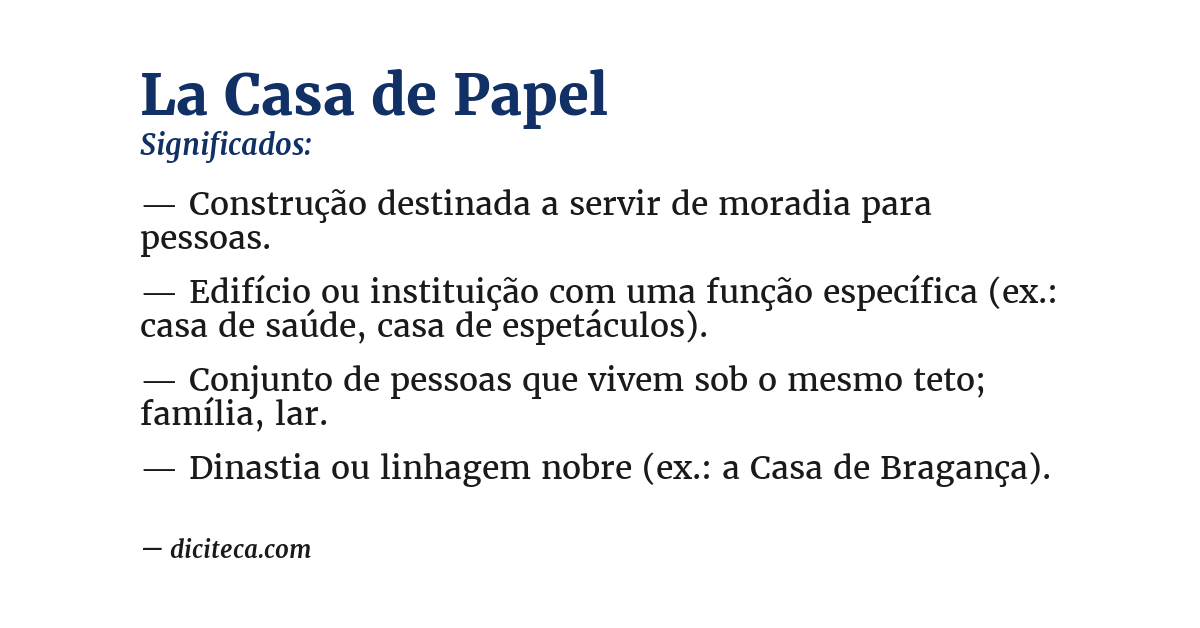 La Casa de Papel
Significados:

— Construção destinada a servir de moradia para pessoas.

— Edifício ou instituição com uma função específica (ex.: casa de saúde, casa de espetáculos).

— Conjunto de pessoas que vivem sob o mesmo teto; família, lar.

— Dinastia ou linhagem nobre (ex.: a Casa de Bragança).

— diciteca.com